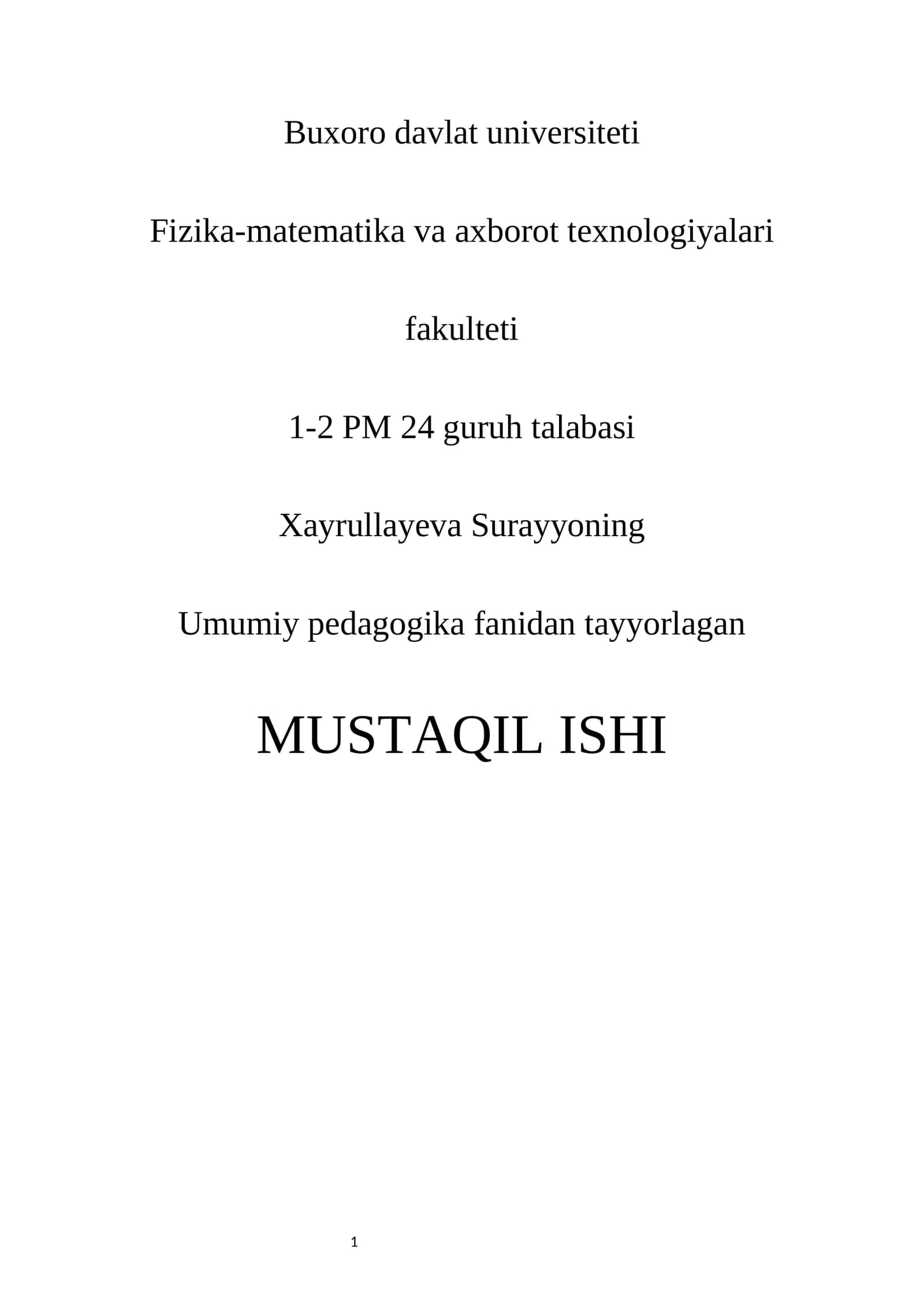 Buxoro davlat universiteti

Fizika-matematika va axborot texnologiyalari

fakulteti

1-2 PM 24 guruh talabasi

Xayrullayeva Surayyoning

Umumiy pedagogika fanidan tayyorlagan

MUSTAQIL ISHI

1